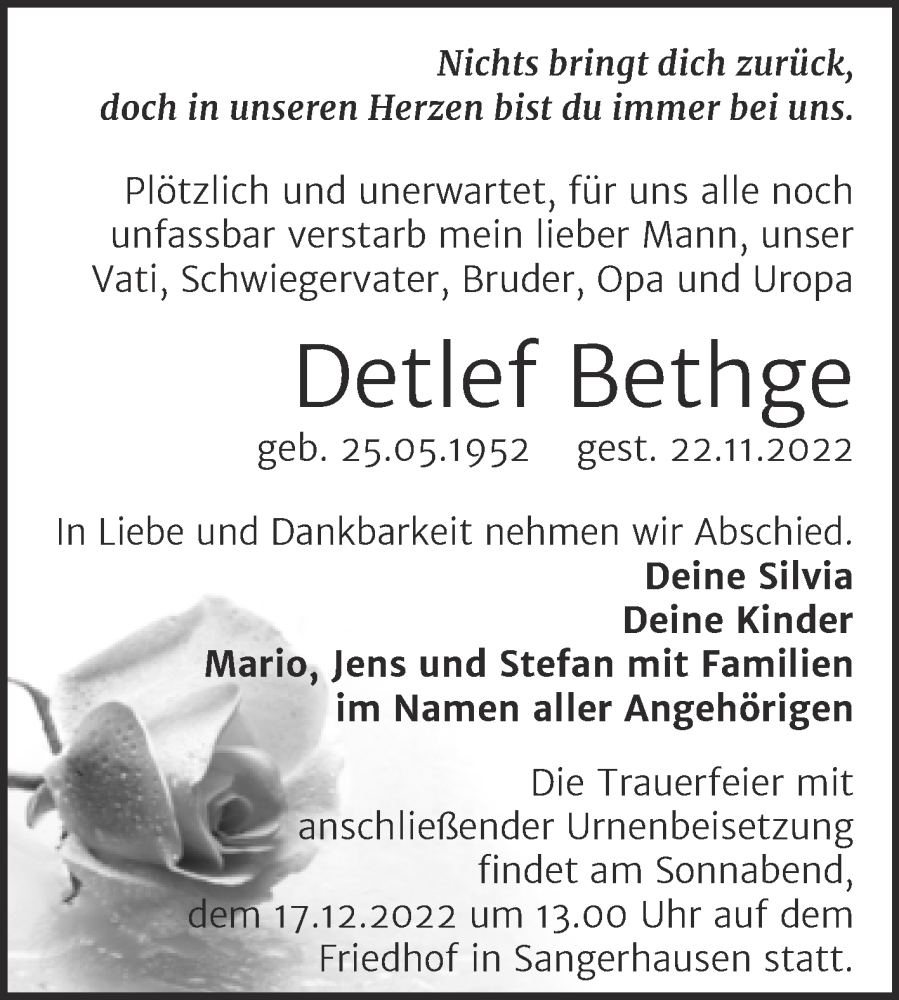 Nichts bringt dich zurück,
doch in unseren Herzen bist du immer bei uns.

Plötzlich und unerwartet, für uns alle noch unfassbar verstarb mein lieber Mann, unser Vati, Schwiegervater, Bruder, Opa und Uropa

Detlef Bethge

geb. 25.05.1952 gest. 22.11.2022

In Liebe und Dankbarkeit nehmen wir Abschied.
Deine Silvia
Deine Kinder
Mario, Jens und Stefan mit Familien
im Namen aller Angehörigen

Die Trauerfeier mit anschließender Urnenbeisetzung findet am Sonnabend, dem 17.12.2022 um 13.00 Uhr auf dem Friedhof in Sangerhausen statt.